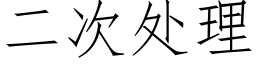 二次处理